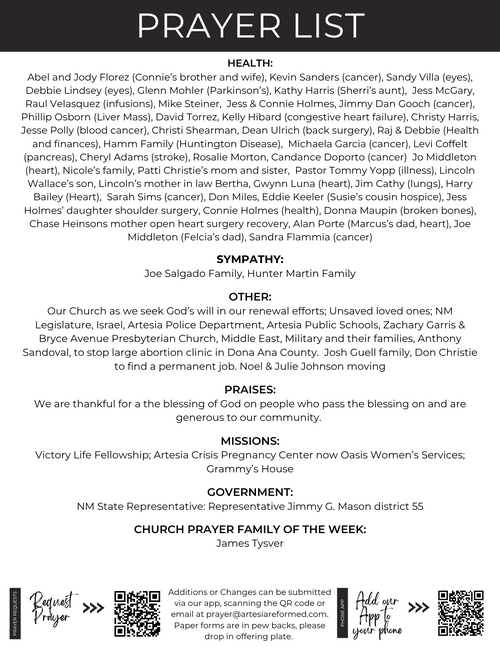 PRAYER LIST

HEALTH:
Abel and Jody Florez (Connie's brother and wife), Kevin Sanders (cancer), Sandy Villa (eyes), Debbie Lindsey (eyes), Glenn Mohler (Parkinson's), Kathy Harris (Sherri's aunt), Jess McGary, Raul Velasquez (infusions), Mike Steiner, Jess & Connie Holmes, Jimmy Dan Gooch (cancer), Phillip Osborn (Liver Mass), David Torrez, Kelly Hibard (congestive heart failure), Christy Harris, Jesse Polly (blood cancer), Christi Shearman, Dean Ulrich (back surgery), Raj & Debbie (Health and finances), Hamm Family (Huntington Disease), Michaela Garcia (cancer), Levi Coffelt (pancreas), Cheryl Adams (stroke), Rosalie Morton, Candance Doporto (cancer) Jo Middleton (heart), Nicole's family, Patti Christie's mom and sister, Pastor Tommy Yopp (illness), Lincoln Wallace's son, Lincoln's mother in law Bertha, Gwynn Luna (heart), Jim Cathy (lungs), Harry Bailey (Heart), Sarah Sims (cancer), Don Miles, Eddie Keeler (Susie's cousin hospice), Jess Holmes' daughter shoulder surgery, Connie Holmes (health), Donna Maupin (broken bones), Chase Heinsons mother open heart surgery recovery, Alan Porte (Marcus's dad, heart), Joe Middleton (Felcia's dad), Sandra Flammia (cancer)

SYMPATHY:
Joe Salgado Family, Hunter Martin Family

OTHER:
Our Church as we seek God's will in our renewal efforts; Unsaved loved ones; NM Legislature, Israel, Artesia Police Department, Artesia Public Schools, Zachary Garris & Bryce Avenue Presbyterian Church, Middle East, Military and their families, Anthony Sandoval, to stop large abortion clinic in Dona Ana County. Josh Guell family, Don Christie to find a permanent job. Noel & Julie Johnson moving

PRAISES:
We are thankful for a the blessing of God on people who pass the blessing on and are generous to our community.

MISSIONS:
Victory Life Fellowship; Artesia Crisis Pregnancy Center now Oasis Women's Services; Grammy's House

GOVERNMENT:
NM State Representative: Representative Jimmy G. Mason district 55

CHURCH PRAYER FAMILY OF THE WEEK:
James Tysver

PRAYER REQUESTS
Request Prayer >>>

Additions or Changes can be submitted via our app, scanning the QR code or email at prayer@artesiareformed.com. Paper forms are in pew backs, please drop in offering plate.

PHONE APP
Add our App to your phone >>>